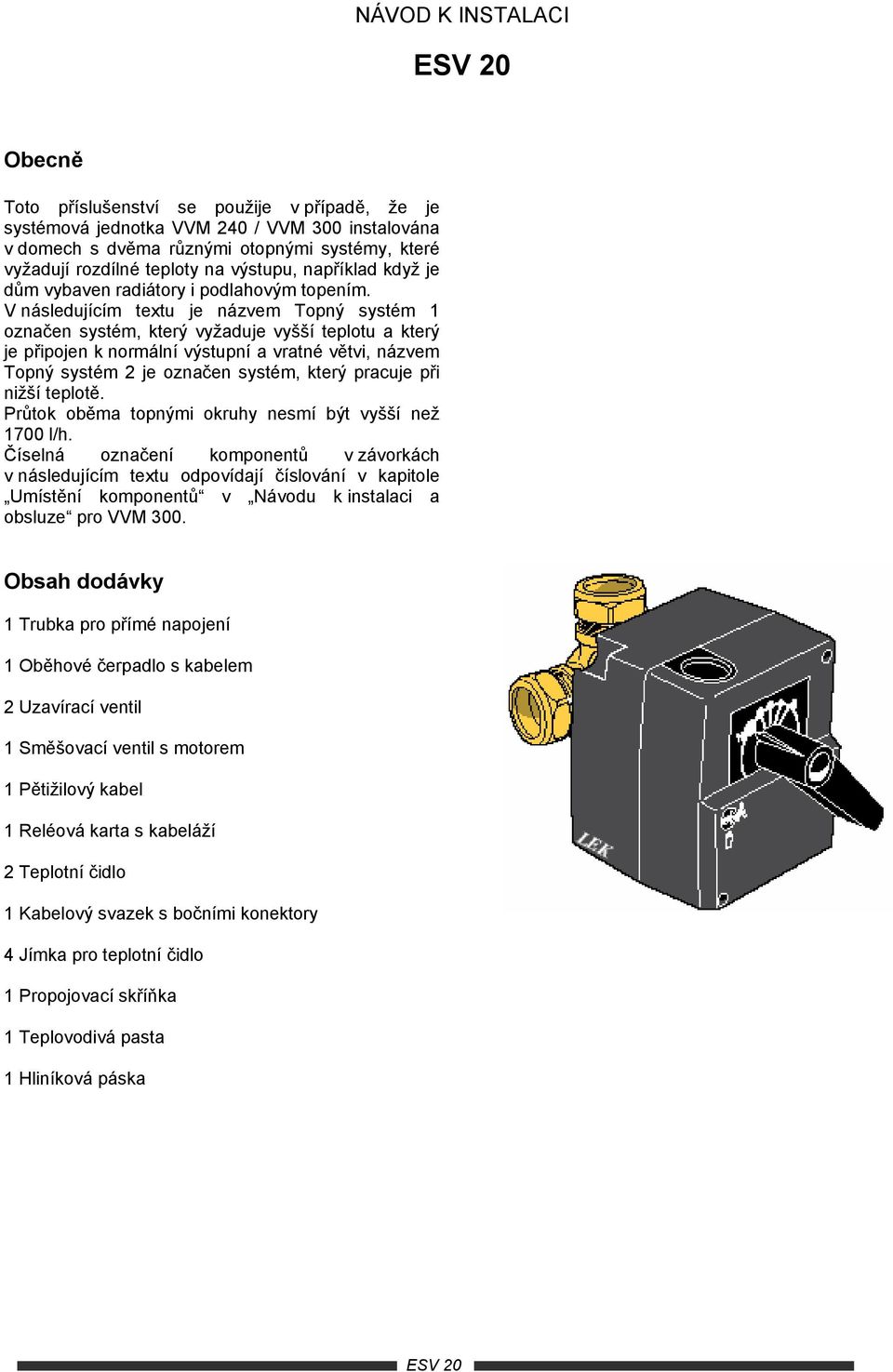 NÁVOD K INSTALACI

ESV 20

Obecně

Toto příslušenství se použije v případě, že je systémová jednotka VVM 240 / VVM 300 instalována v domech s dvěma různými otopnými systémy, které vyžadují rozdílné teploty na výstupu, například když je dům vybaven radiátory i podlahovým topením.
V následujícím textu je názvem Topný systém 1 označen systém, který vyžaduje vyšší teplotu a který je připojen k normální výstupní a vratné větvi, názvem Topný systém 2 je označen systém, který pracuje při nižší teplotě.
Průtok oběma topnými okruhy nesmí být vyšší než 1700 l/h.
Číselná označení komponentů v závorkách v následujícím textu odpovídají číslování v kapitole „Umístění komponentů“ v „Návodu k instalaci a obsluze“ pro VVM 300.

Obsah dodávky

1 Trubka pro přímé napojení

1 Oběhové čerpadlo s kabelem

2 Uzavírací ventil

1 Směšovací ventil s motorem

1 Pětižilový kabel

1 Reléová karta s kabeláží

2 Teplotní čidlo

1 Kabelový svazek s bočními konektory

4 Jímka pro teplotní čidlo

1 Propojovací skříňka

1 Teplovodivá pasta

1 Hliníková páska

LEK

ESV 20